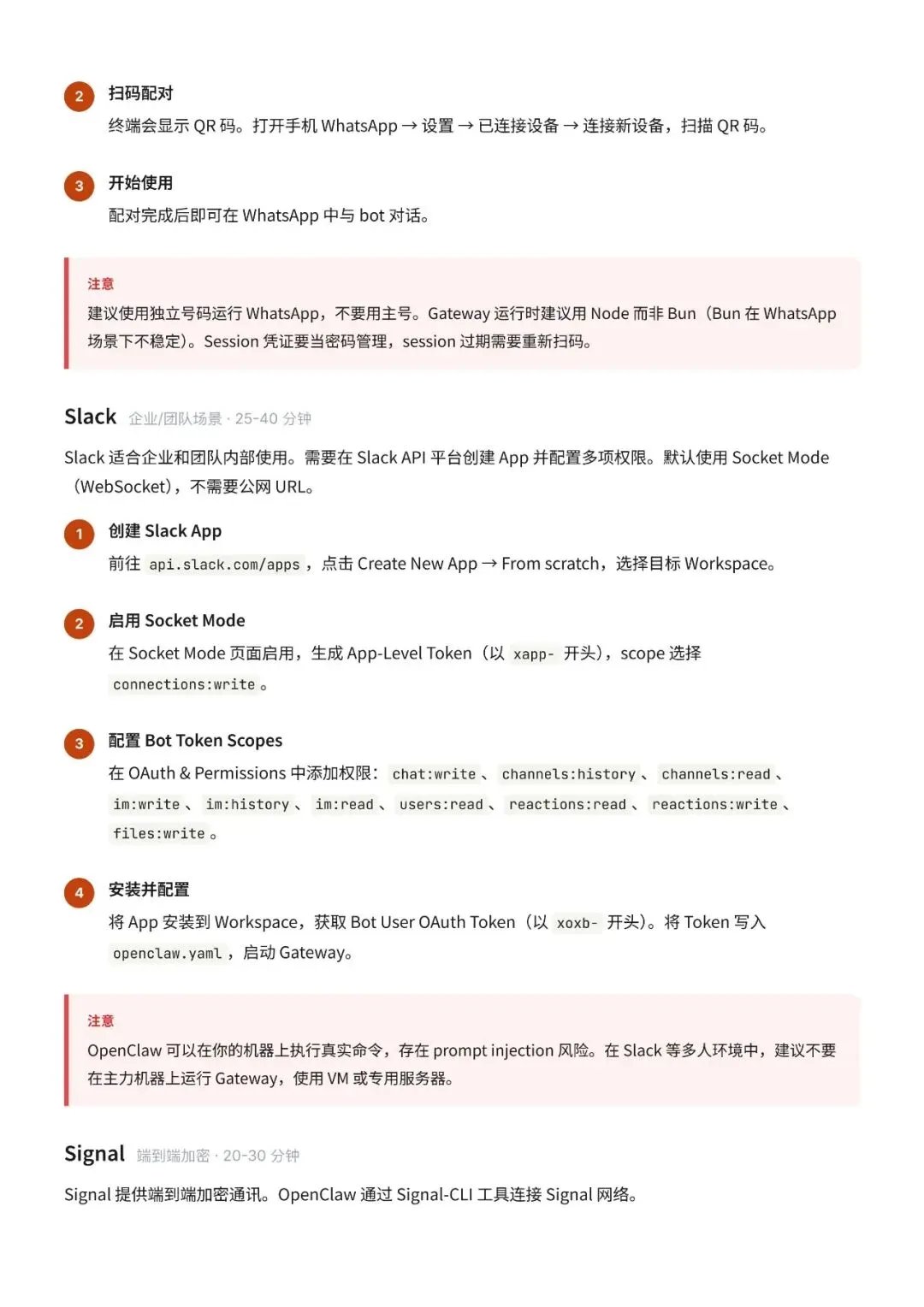 2 扫码配对

终端会显示 QR 码。打开手机 WhatsApp → 设置 → 已连接设备 → 连接新设备，扫描 QR 码。

3 开始使用

配对完成后即可在 WhatsApp 中与 bot 对话。

注意

建议使用独立号码运行 WhatsApp，不要用主号。Gateway 运行时建议用 Node 而非 Bun（Bun 在 WhatsApp 场景下不稳定）。Session 凭证要当密码管理，session 过期需要重新扫码。

Slack 企业/团队场景 · 25-40 分钟

Slack 适合企业和团队内部使用。需要在 Slack API 平台创建 App 并配置多项权限。默认使用 Socket Mode（WebSocket），不需要公网 URL。

1 创建 Slack App

前往 api.slack.com/apps，点击 Create New App → From scratch，选择目标 Workspace。

2 启用 Socket Mode

在 Socket Mode 页面启用，生成 App-Level Token（以 xapp- 开头），scope 选择 connections:write。

3 配置 Bot Token Scopes

在 OAuth & Permissions 中添加权限：chat:write、channels:history、channels:read、im:write、im:history、im:read、users:read、reactions:read、reactions:write、files:write。

4 安装并配置

将 App 安装到 Workspace，获取 Bot User OAuth Token（以 xoxb- 开头）。将 Token 写入 openclaw.yaml，启动 Gateway。

注意

OpenClaw 可以在你的机器上执行真实命令，存在 prompt injection 风险。在 Slack 等多人环境中，建议不要在主力机器上运行 Gateway，使用 VM 或专用服务器。

Signal 端到端加密 · 20-30 分钟

Signal 提供端到端加密通讯。OpenClaw 通过 Signal-CLI 工具连接 Signal 网络。